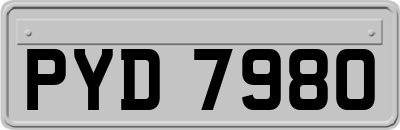 PYD 7980